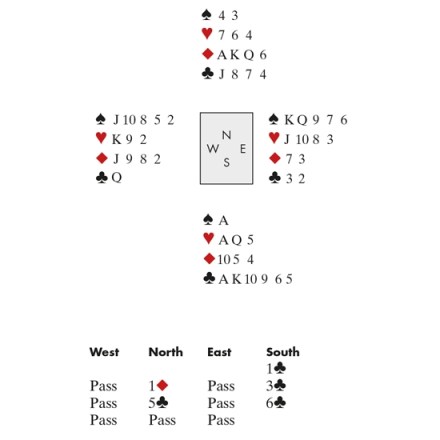 ♠ 4 3
♥ 7 6 4
♦ A K Q 6
♣ J 8 7 4

♠ J 10 8 5 2
♥ K 9 2
♦ J 9 8 2
♣ Q

N
W E
S

♠ K Q 9 7 6
♥ J 10 8 3
♦ 7 3
♣ 3 2

♠ A
♥ A Q 5
♦ 10 5 4
♣ A K 10 9 6 5

| West | North | East | South |
|---|---|---|---|
| | | | 1♣ |
| Pass | 1♦ | Pass | 3♣ |
| Pass | 5♣ | Pass | 6♣ |
| Pass | Pass | Pass | |